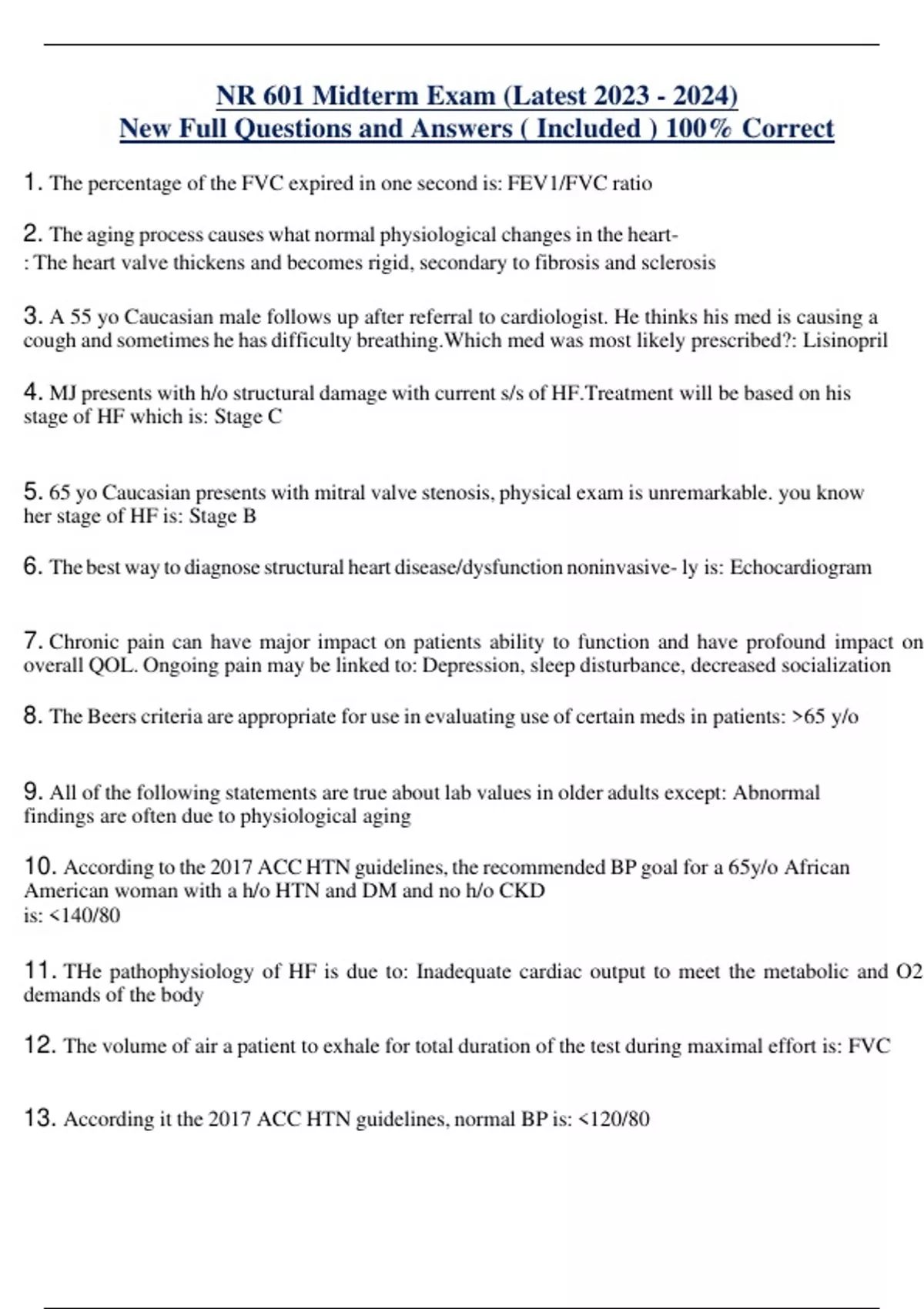 NR 601 Midterm Exam (Latest 2023 - 2024)
New Full Questions and Answers ( Included ) 100% Correct

1. The percentage of the FVC expired in one second is: FEV1/FVC ratio

2. The aging process causes what normal physiological changes in the heart-
: The heart valve thickens and becomes rigid, secondary to fibrosis and sclerosis

3. A 55 yo Caucasian male follows up after referral to cardiologist. He thinks his med is causing a cough and sometimes he has difficulty breathing.Which med was most likely prescribed?: Lisinopril

4. MJ presents with h/o structural damage with current s/s of HF.Treatment will be based on his stage of HF which is: Stage C

5. 65 yo Caucasian presents with mitral valve stenosis, physical exam is unremarkable. you know her stage of HF is: Stage B

6. The best way to diagnose structural heart disease/dysfunction noninvasive- ly is: Echocardiogram

7. Chronic pain can have major impact on patients ability to function and have profound impact on overall QOL. Ongoing pain may be linked to: Depression, sleep disturbance, decreased socialization

8. The Beers criteria are appropriate for use in evaluating use of certain meds in patients: >65 y/o

9. All of the following statements are true about lab values in older adults except: Abnormal findings are often due to physiological aging

10. According to the 2017 ACC HTN guidelines, the recommended BP goal for a 65y/o African American woman with a h/o HTN and DM and no h/o CKD
is: <140/80

11. THe pathophysiology of HF is due to: Inadequate cardiac output to meet the metabolic and O2 demands of the body

12. The volume of air a patient to exhale for total duration of the test during maximal effort is: FVC

13. According it the 2017 ACC HTN guidelines, normal BP is: <120/80